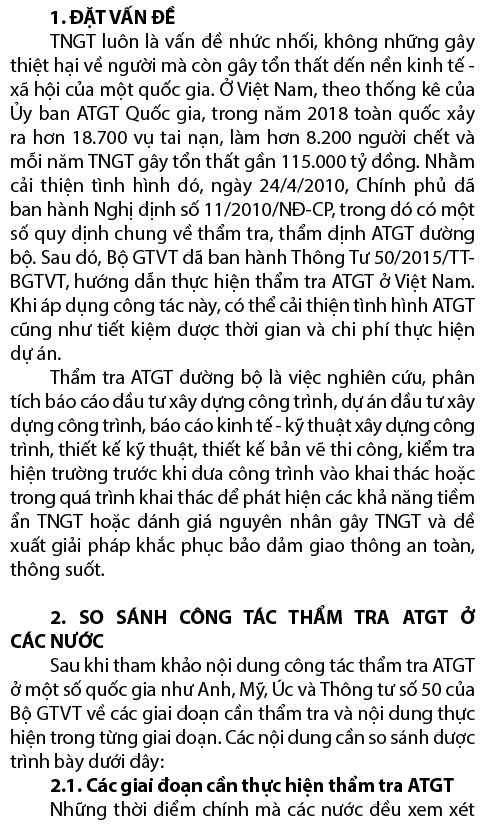 1. ĐẶT VẤN ĐỀ

TNGT luôn là vấn đề nhức nhối, không những gây thiệt hại về người mà còn gây tổn thất đến nền kinh tế - xã hội của một quốc gia. Ở Việt Nam, theo thống kê của Ủy ban ATGT Quốc gia, trong năm 2018 toàn quốc xảy ra hơn 18.700 vụ tai nạn, làm hơn 8.200 người chết và mỗi năm TNGT gây tổn thất gần 115.000 tỷ đồng. Nhằm cải thiện tình hình đó, ngày 24/4/2010, Chính phủ đã ban hành Nghị định số 11/2010/NĐ-CP, trong đó có một số quy định chung về thẩm tra, thẩm định ATGT đường bộ. Sau đó, Bộ GTVT đã ban hành Thông Tư 50/2015/TT-BGTVT, hướng dẫn thực hiện thẩm tra ATGT ở Việt Nam. Khi áp dụng công tác này, có thể cải thiện tình hình ATGT cũng như tiết kiệm được thời gian và chi phí thực hiện dự án.

Thẩm tra ATGT đường bộ là việc nghiên cứu, phân tích báo cáo đầu tư xây dựng công trình, dự án đầu tư xây dựng công trình, báo cáo kinh tế - kỹ thuật xây dựng công trình, thiết kế kỹ thuật, thiết kế bản vẽ thi công, kiểm tra hiện trường trước khi đưa công trình vào khai thác hoặc trong quá trình khai thác để phát hiện các khả năng tiềm ẩn TNGT hoặc đánh giá nguyên nhân gây TNGT và đề xuất giải pháp khắc phục bảo đảm giao thông an toàn, thông suốt.

2. SO SÁNH CÔNG TÁC THẨM TRA ATGT Ở CÁC NƯỚC

Sau khi tham khảo nội dung công tác thẩm tra ATGT ở một số quốc gia như Anh, Mỹ, Úc và Thông tư số 50 của Bộ GTVT về các giai đoạn cần thẩm tra và nội dung thực hiện trong từng giai đoạn. Các nội dung cần so sánh được trình bày dưới đây:

2.1. Các giai đoạn cần thực hiện thẩm tra ATGT

Những thời điểm chính mà các nước đều xem xét